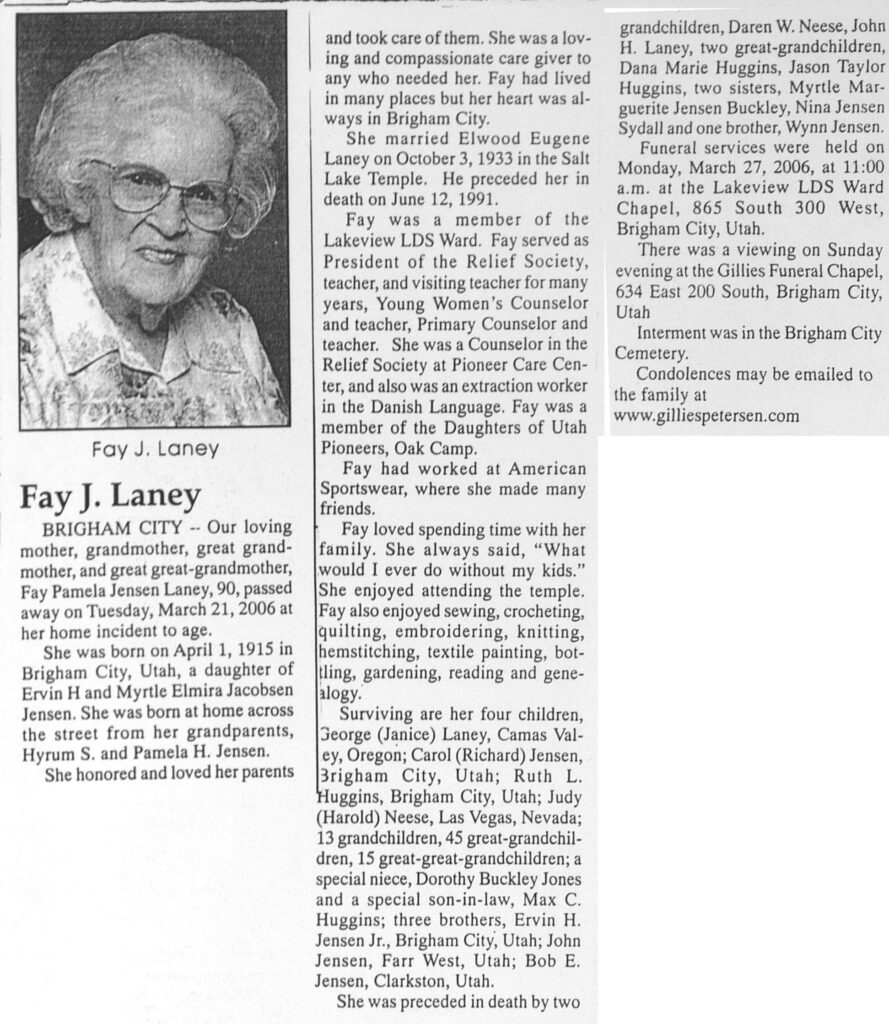 Fay J. Laney

Fay J. Laney

BRIGHAM CITY -- Our loving mother, grandmother, great grandmother, and great great-grandmother, Fay Pamela Jensen Laney, 90, passed away on Tuesday, March 21, 2006 at her home incident to age.

She was born on April 1, 1915 in Brigham City, Utah, a daughter of Ervin H and Myrtle Elmira Jacobsen Jensen. She was born at home across the street from her grandparents, Hyrum S. and Pamela H. Jensen.

She honored and loved her parents and took care of them. She was a loving and compassionate care giver to any who needed her. Fay had lived in many places but her heart was always in Brigham City.

She married Elwood Eugene Laney on October 3, 1933 in the Salt Lake Temple. He preceded her in death on June 12, 1991.

Fay was a member of the Lakeview LDS Ward. Fay served as President of the Relief Society, teacher, and visiting teacher for many years, Young Women's Counselor and teacher, Primary Counselor and teacher. She was a Counselor in the Relief Society at Pioneer Care Center, and also was an extraction worker in the Danish Language. Fay was a member of the Daughters of Utah Pioneers, Oak Camp.

Fay had worked at American Sportswear, where she made many friends.

Fay loved spending time with her family. She always said, "What would I ever do without my kids." She enjoyed attending the temple. Fay also enjoyed sewing, crocheting, quilting, embroidering, knitting, hemstitching, textile painting, bottling, gardening, reading and genealogy.

Surviving are her four children, George (Janice) Laney, Camas Valley, Oregon; Carol (Richard) Jensen, Brigham City, Utah; Ruth L. Huggins, Brigham City, Utah; Judy (Harold) Neese, Las Vegas, Nevada; 13 grandchildren, 45 great-grandchildren, 15 great-great-grandchildren; a special niece, Dorothy Buckley Jones and a special son-in-law, Max C. Huggins; three brothers, Ervin H. Jensen Jr., Brigham City, Utah; John Jensen, Farr West, Utah; Bob E. Jensen, Clarkston, Utah.

She was preceded in death by two grandchildren, Daren W. Neese, John H. Laney, two great-grandchildren, Dana Marie Huggins, Jason Taylor Huggins, two sisters, Myrtle Marguerite Jensen Buckley, Nina Jensen Sydall and one brother, Wynn Jensen.

Funeral services were held on Monday, March 27, 2006, at 11:00 a.m. at the Lakeview LDS Ward Chapel, 865 South 300 West, Brigham City, Utah.

There was a viewing on Sunday evening at the Gillies Funeral Chapel, 634 East 200 South, Brigham City, Utah

Interment was in the Brigham City Cemetery.

Condolences may be emailed to the family at www.gilliespetersen.com